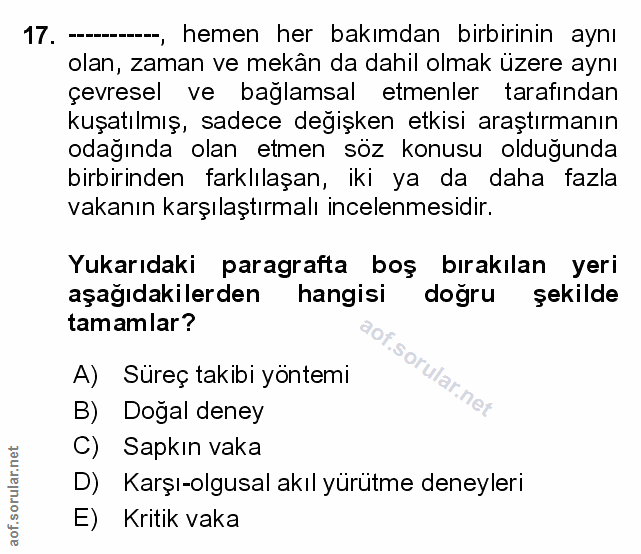 17. -----------, hemen her bakımdan birbirinin aynı olan, zaman ve mekân da dahil olmak üzere aynı çevresel ve bağlamsal etmenler tarafından kuşatılmış, sadece değişken etkisi araştırmanın odağında olan etmen söz konusu olduğunda birbirinden farklılaşan, iki ya da daha fazla vakanın karşılaştırmalı incelenmesidir.

Yukarıdaki paragrafta boş bırakılan yeri aşağıdakilerden hangisi doğru şekilde tamamlar?

aof.sorular.net

A) Süreç takibi yöntemi
B) Doğal deney
C) Sapkın vaka
D) Karşı-olgusal akıl yürütme deneyleri
E) Kritik vaka

aof.sorular.net